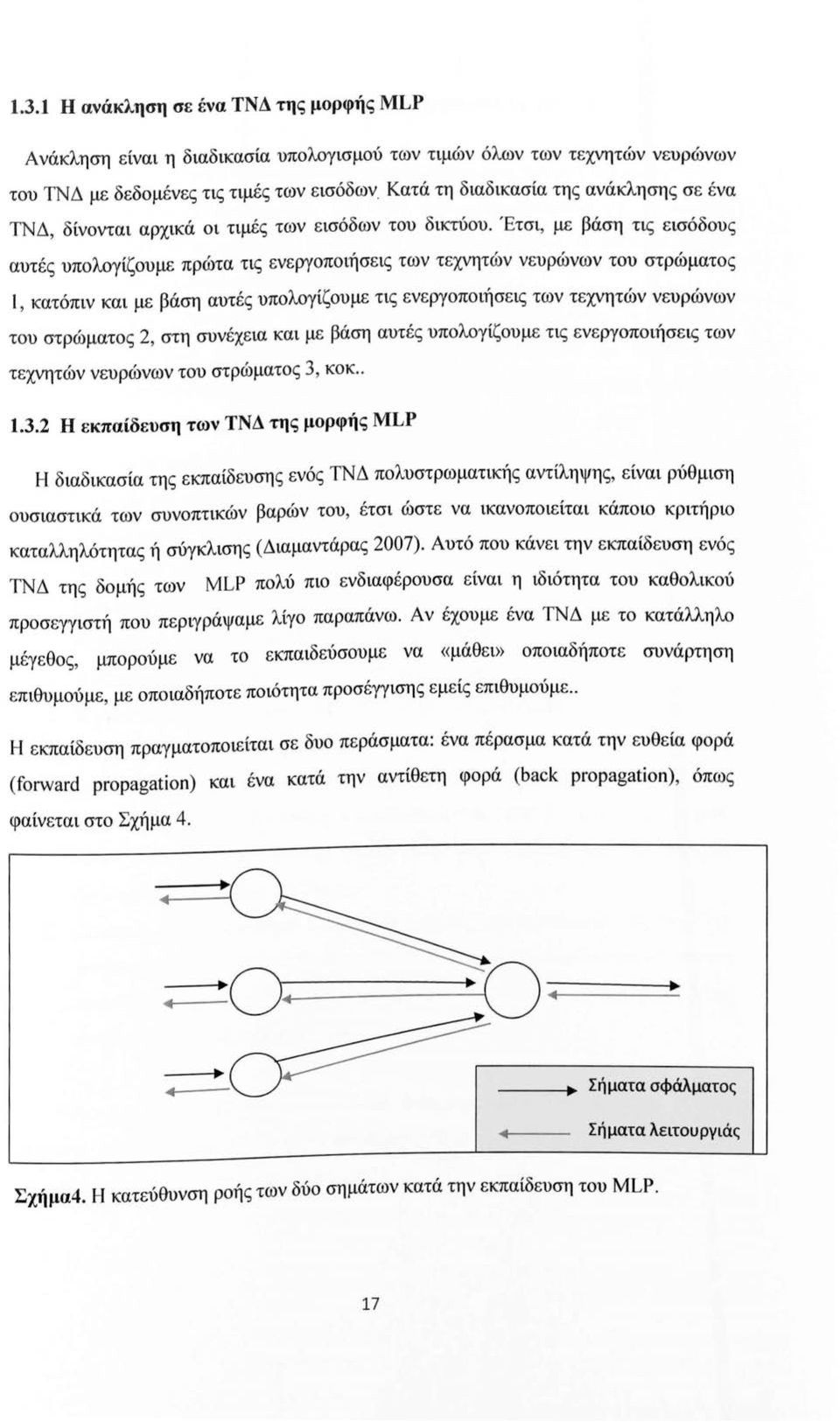 1.3.1 Η ανάκληση σε ένα ΤΝΔ της μορφής MLP

Ανάκληση είναι η διαδικασία υπολογισμού των τιμών όλων των τεχνητών νευρώνων του ΤΝΔ με δεδομένες τις τιμές των εισόδων. Κατά τη διαδικασία της ανάκλησης σε ένα ΤΝΔ, δίνονται αρχικά οι τιμές των εισόδων του δικτύου. Έτσι, με βάση τις εισόδους αυτές υπολογίζουμε πρώτα τις ενεργοποιήσεις των τεχνητών νευρώνων του στρώματος 1, κατόπιν και με βάση αυτές υπολογίζουμε τις ενεργοποιήσεις των τεχνητών νευρώνων του στρώματος 2, στη συνέχεια και με βάση αυτές υπολογίζουμε τις ενεργοποιήσεις των τεχνητών νευρώνων του στρώματος 3, κοκ..

1.3.2 Η εκπαίδευση των ΤΝΔ της μορφής MLP

Η διαδικασία της εκπαίδευσης ενός ΤΝΔ πολυστρωματικής αντίληψης, είναι ρύθμιση ουσιαστικά των συνοπτικών βαρών του, έτσι ώστε να ικανοποιείται κάποιο κριτήριο καταλληλότητας ή σύγκλισης (Διαμαντάρας 2007). Αυτό που κάνει την εκπαίδευση ενός ΤΝΔ της δομής των MLP πολύ πιο ενδιαφέρουσα είναι η ιδιότητα του καθολικού προσεγγιστή που περιγράψαμε λίγο παραπάνω. Αν έχουμε ένα ΤΝΔ με το κατάλληλο μέγεθος, μπορούμε να το εκπαιδεύσουμε να «μάθει» οποιαδήποτε συνάρτηση επιθυμούμε, με οποιαδήποτε ποιότητα προσέγγισης εμείς επιθυμούμε..

Η εκπαίδευση πραγματοποιείται σε δυο περάσματα: ένα πέρασμα κατά την ευθεία φορά (forward propagation) και ένα κατά την αντίθετη φορά (back propagation), όπως φαίνεται στο Σχήμα 4.

Σήματα σφάλματος
Σήματα λειτουργιάς

Σχήμα4. Η κατεύθυνση ροής των δύο σημάτων κατά την εκπαίδευση του MLP.

17